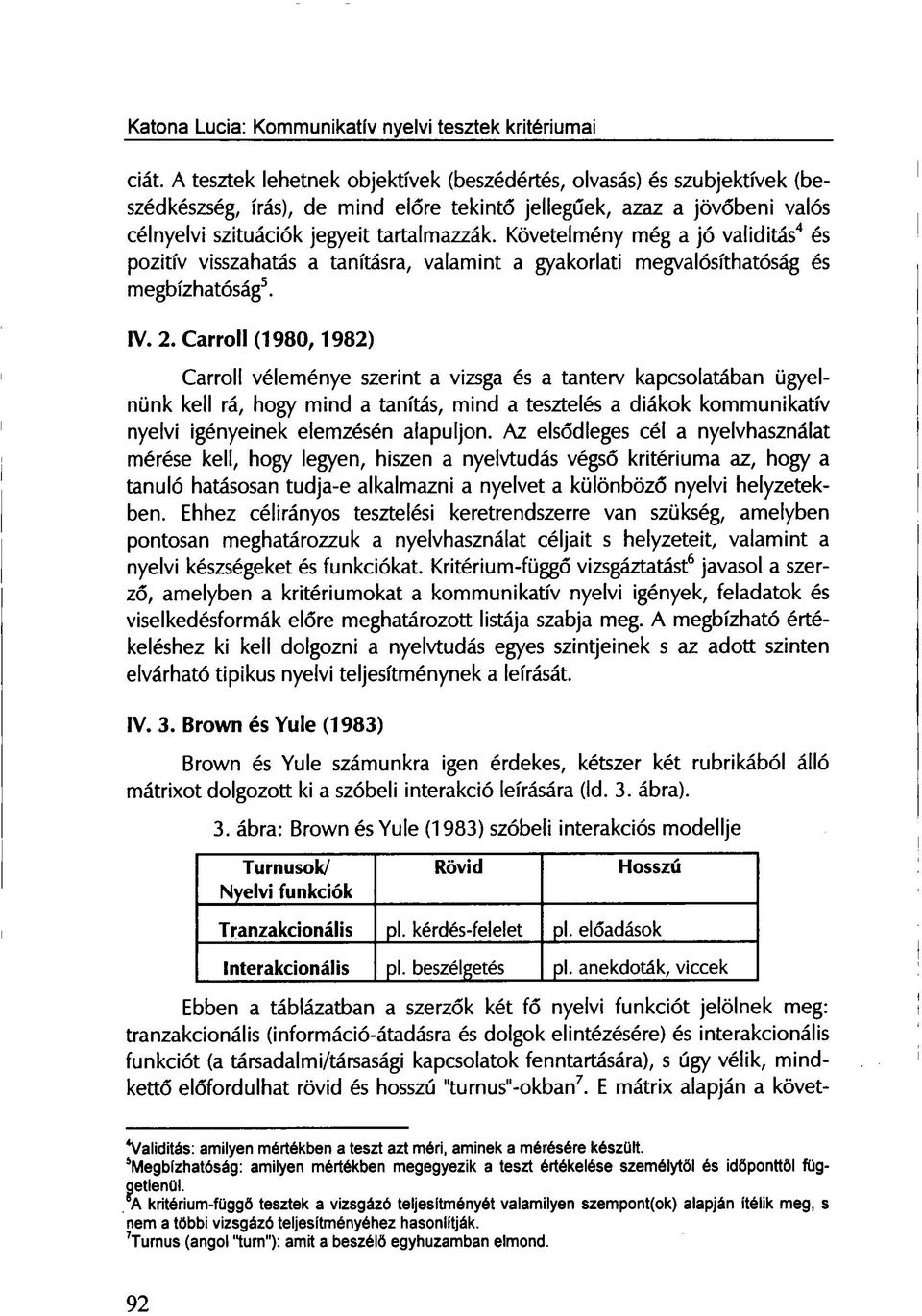 Katona Lucia: Kommunikatív nyelvi tesztek kritériumai

ciát. A tesztek lehetnek objektívek (beszédértés, olvasás) és szubjektívek (beszédkészség, írás), de mind előre tekintő jellegűek, azaz a jövőbeni valós célnyelvi szituációk jegyeit tartalmazzák. Követelmény még a jó validitás$^4$ és pozitív visszahatás a tanításra, valamint a gyakorlati megvalósíthatóság és megbízhatóság$^5$.

IV. 2. Carroll (1980, 1982)

Carroll véleménye szerint a vizsga és a tanterv kapcsolatában ügyelnünk kell rá, hogy mind a tanítás, mind a tesztelés a diákok kommunikatív nyelvi igényeinek elemzésén alapuljon. Az elsődleges cél a nyelvhasználat mérése kell, hogy legyen, hiszen a nyelvtudás végső kritériuma az, hogy a tanuló hatásosan tudja-e alkalmazni a nyelvet a különböző nyelvi helyzetekben. Ehhez célirányos tesztelési keretrendszerre van szükség, amelyben pontosan meghatározzuk a nyelvhasználat céljait s helyzeteit, valamint a nyelvi készségeket és funkciókat. Kritérium-függő vizsgáztatást$^6$ javasol a szerző, amelyben a kritériumokat a kommunikatív nyelvi igények, feladatok és viselkedésformák előre meghatározott listája szabja meg. A megbízható értékeléshez ki kell dolgozni a nyelvtudás egyes szintjeinek s az adott szinten elvárható tipikus nyelvi teljesítménynek a leírását.

IV. 3. Brown és Yule (1983)

Brown és Yule számunkra igen érdekes, kétszer két rubrikából álló mátrixot dolgozott ki a szóbeli interakció leírására (ld. 3. ábra).

3. ábra: Brown és Yule (1983) szóbeli interakciós modellje

| Turnusok/ Nyelvi funkciók | Rövid | Hosszú |
|---|---|---|
| Tranzakcionális | pl. kérdés-felelet | pl. előadások |
| Interakcionális | pl. beszélgetés | pl. anekdoták, viccek |

Ebben a táblázatban a szerzők két fő nyelvi funkciót jelölnek meg: tranzakcionális (információ-átadásra és dolgok elintézésére) és interakcionális funkciót (a társadalmi/társasági kapcsolatok fenntartására), s úgy vélik, mindkettő előfordulhat rövid és hosszú "turnus"-okban$^7$. E mátrix alapján a követ-

$^4$Validitás: amilyen mértékben a teszt azt méri, aminek a mérésére készült.
$^5$Megbízhatóság: amilyen mértékben megegyezik a teszt értékelése személytől és időponttól függetlenül.
$^6$A kritérium-függő tesztek a vizsgázó teljesítményét valamilyen szempont(ok) alapján ítélik meg, s nem a többi vizsgázó teljesítményéhez hasonlítják.
$^7$Turnus (angol "turn"): amit a beszélő egyhuzamban elmond.

92